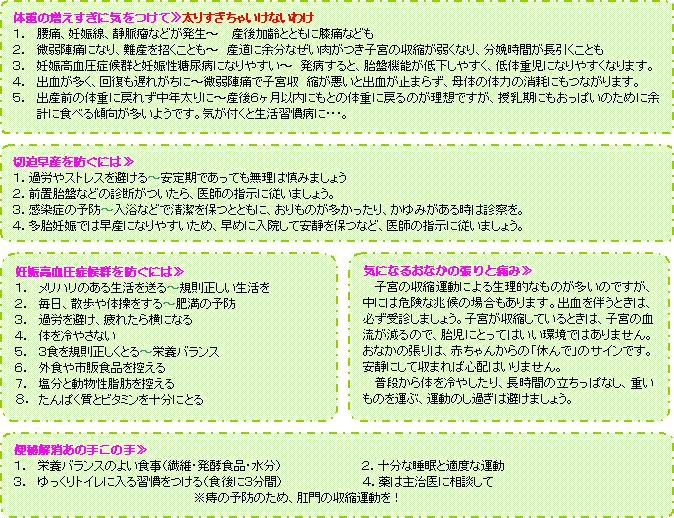 体重の増えすぎに気をつけて≫太りすぎちゃいけないわけ
1. 腰痛、妊娠線、静脈瘤などが発生～ 産後加齢とともに膝痛なども
2. 微弱陣痛になり、難産を招くことも～ 産道に余分なぜい肉がつき子宮の収縮が弱くなり、分娩時間が長引くことも
3. 妊娠高血圧症候群と妊娠性糖尿病になりやすい～ 発病すると、胎盤機能が低下しやすく、低体重児になりやすくなります。
4. 出血が多く、回復も遅れがちに～微弱陣痛で子宮収 縮が悪いと出血が止まらず、母体の体力の消耗にもつながります。
5. 出産前の体重に戻れず中年太りに～産後6ヶ月以内にもとの体重に戻るのが理想ですが、授乳期にもおっぱいのために余計に食べる傾向が多いようです。気が付くと生活習慣病に・・・。

切迫早産を防ぐには≫
1. 過労やストレスを避ける～安定期であっても無理は慎みましょう
2. 前置胎盤などの診断がついたら、医師の指示に従いましょう。
3. 感染症の予防～入浴などで清潔を保つとともに、おりものが多かったり、かゆみがある時は診察を。
4. 多胎妊娠では早産になりやすいため、早めに入院して安静を保つなど、医師の指示に従いましょう。

妊娠高血圧症候群を防ぐには≫
1. メリハリのある生活を送る～規則正しい生活を
2. 毎日、散歩や体操をする～肥満の予防
3. 過労を避け、疲れたら横になる
4. 体を冷やさない
5. 3食を規則正しくとる～栄養バランス
6. 外食や市販食品を控える
7. 塩分と動物性脂肪を控える
8. たんぱく質とビタミンを十分にとる

気になるおなかの張りと痛み≫
子宮の収縮運動による生理的なものが多いのですが、中には危険な兆候の場合もあります。出血を伴うときは、必ず受診しましょう。子宮が収縮しているときは、子宮の血流が減るので、胎児にとってはいい環境ではありません。おなかの張りは、赤ちゃんからの「休んで」のサインです。安静にして収まれば心配はいりません。
普段から体を冷やしたり、長時間の立ちっぱなし、重いものを運ぶ、運動のし過ぎは避けましょう。

便秘解消あの手この手≫
1. 栄養バランスのよい食事(繊維・発酵食品・水分)
2. 十分な睡眠と適度な運動
3. ゆっくりトイレに入る習慣をつける(食後に3分間)
4. 薬は主治医に相談して
※痔の予防のため、肛門の収縮運動を！